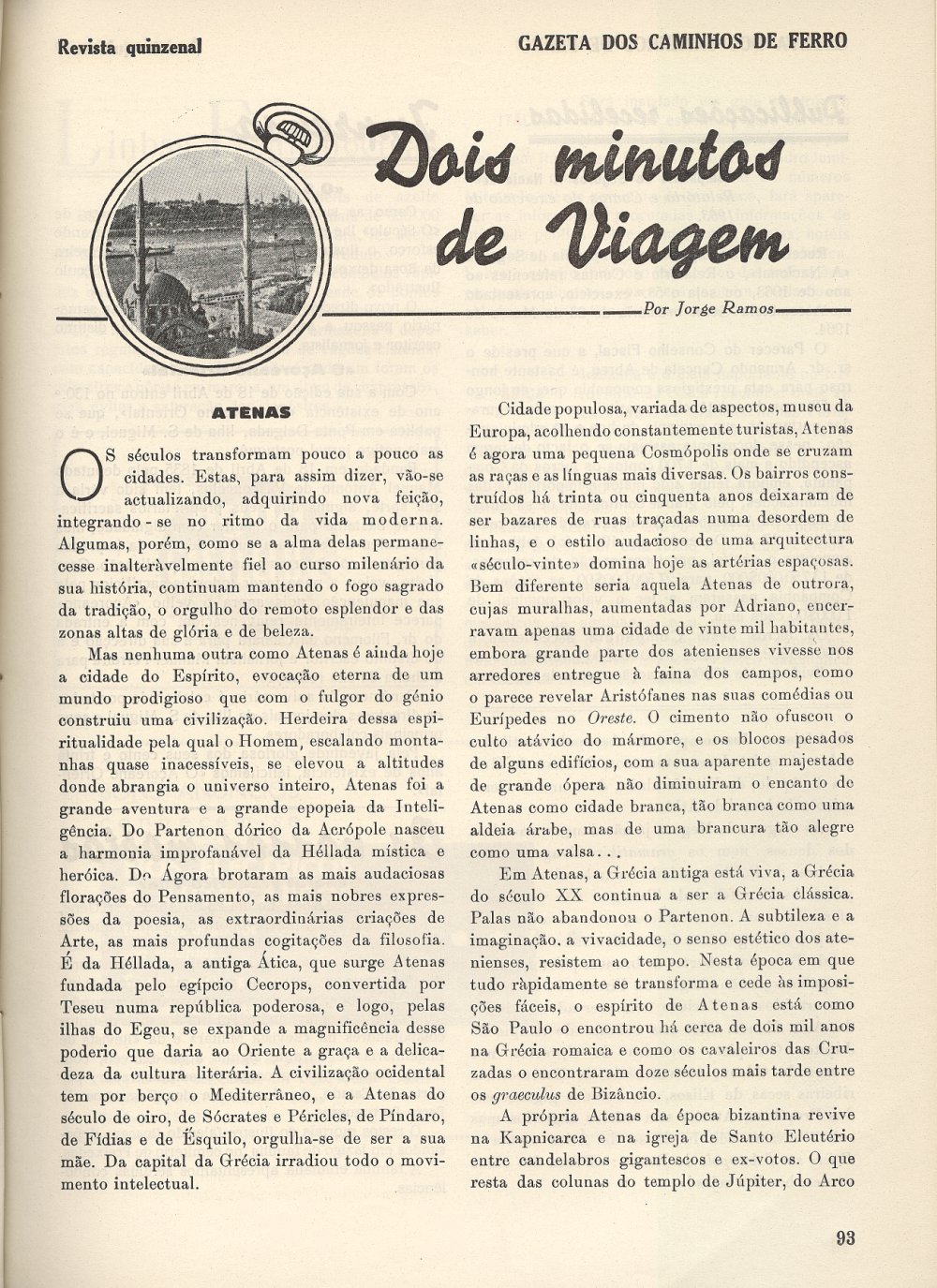 Revista quinzenal

GAZETA DOS CAMINHOS DE FERRO

Dois minutos de Viagem

Por Jorge Ramos

ATENAS

OS séculos transformam pouco a pouco as cidades. Estas, para assim dizer, vão-se actualizando, adquirindo nova feição, integrando-se no ritmo da vida moderna. Algumas, porém, como se a alma delas permanecesse inalteràvelmente fiel ao curso milenário da sua história, continuam mantendo o fogo sagrado da tradição, o orgulho do remoto esplendor e das zonas altas de glória e de beleza.

Mas nenhuma outra como Atenas é ainda hoje a cidade do Espírito, evocação eterna de um mundo prodigioso que com o fulgor do génio construiu uma civilização. Herdeira dessa espiritualidade pela qual o Homem, escalando montanhas quase inacessíveis, se elevou a altitudes donde abrangia o universo inteiro, Atenas foi a grande aventura e a grande epopeia da Inteligência. Do Partenon dórico da Acrópole nasceu a harmonia improfanável da Héllada mística e heróica. Do Ágora brotaram as mais audaciosas florações do Pensamento, as mais nobres expressões da poesia, as extraordinárias criações de Arte, as mais profundas cogitações da filosofia. É da Héllada, a antiga Ática, que surge Atenas fundada pelo egípcio Cecrops, convertida por Teseu numa república poderosa, e logo, pelas ilhas do Egeu, se expande a magnificência desse poderio que daria ao Oriente a graça e a delicadeza da cultura literária. A civilização ocidental tem por berço o Mediterrâneo, e a Atenas do século de oiro, de Sócrates e Péricles, de Píndaro, de Fídias e de Ésquilo, orgulha-se de ser a sua mãe. Da capital da Grécia irradiou todo o movimento intelectual.

Cidade populosa, variada de aspectos, museu da Europa, acolhendo constantemente turistas, Atenas é agora uma pequena Cosmópolis onde se cruzam as raças e as línguas mais diversas. Os bairros construídos há trinta ou cinquenta anos deixaram de ser bazares de ruas traçadas numa desordem de linhas, e o estilo audacioso de uma arquitectura «século-vinte» domina hoje as artérias espaçosas. Bem diferente seria aquela Atenas de outrora, cujas muralhas, aumentadas por Adriano, encerravam apenas uma cidade de vinte mil habitantes, embora grande parte dos atenienses vivesse nos arredores entregue à faina dos campos, como o parece revelar Aristófanes nas suas comédias ou Eurípedes no Oreste. O cimento não ofuscou o culto atávico do mármore, e os blocos pesados de alguns edifícios, com a sua aparente majestade de grande ópera não diminuiram o encanto de Atenas como cidade branca, tão branca como uma aldeia árabe, mas de uma brancura tão alegre como uma valsa...

Em Atenas, a Grécia antiga está viva, a Grécia do século XX continua a ser a Grécia clássica. Palas não abandonou o Partenon. A subtileza e a imaginação, a vivacidade, o senso estético dos atenienses, resistem ao tempo. Nesta época em que tudo ràpidamente se transforma e cede às imposições fáceis, o espírito de Atenas está como São Paulo o encontrou há cerca de dois mil anos na Grécia romaica e como os cavaleiros das Cruzadas o encontraram doze séculos mais tarde entre os graeculus de Bizâncio.

A própria Atenas da época bizantina revive na Kapnicarca e na igreja de Santo Eleutério entre candelabros gigantescos e ex-votos. O que resta das colunas do templo de Júpiter, do Arco

93